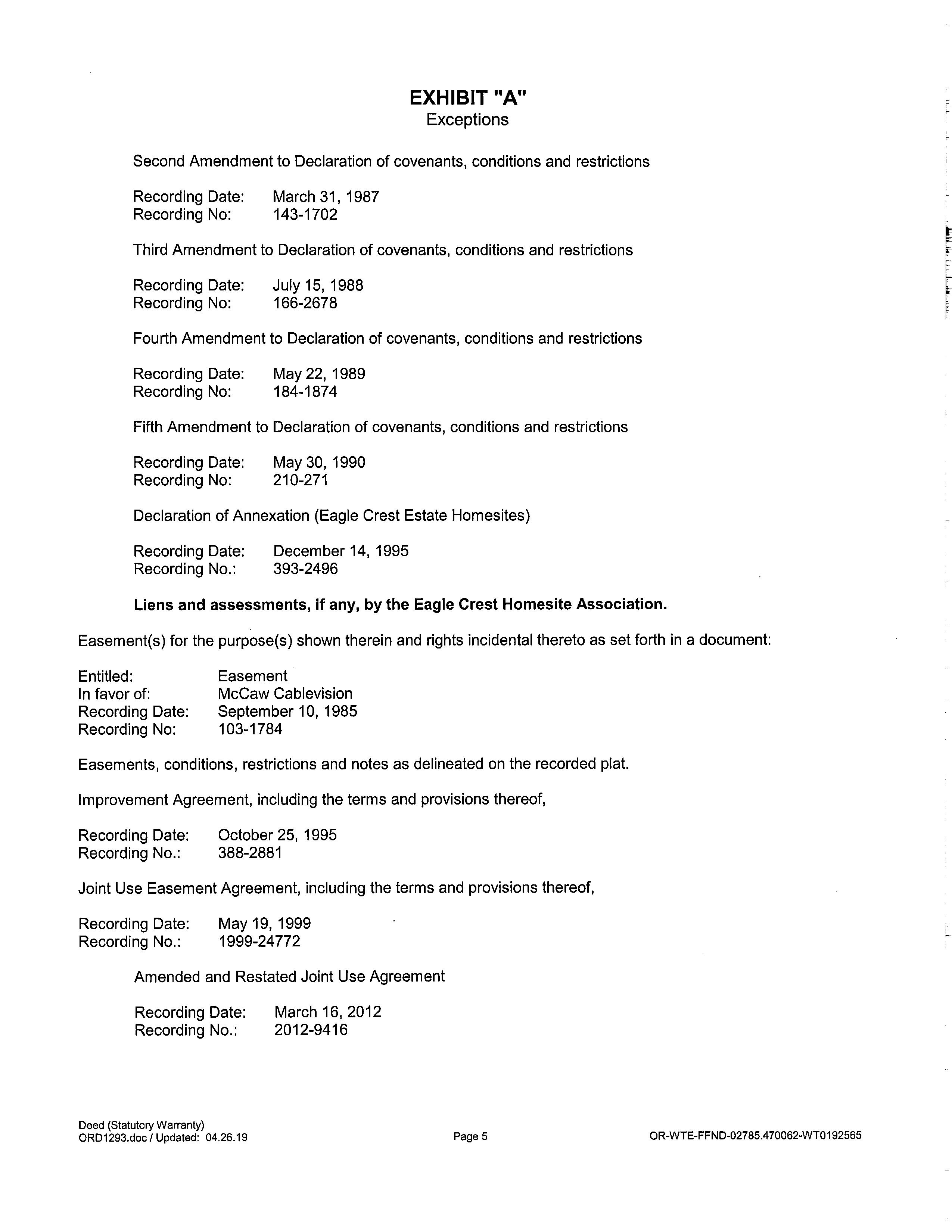 EXHIBIT "A"
Exceptions

Second Amendment to Declaration of covenants, conditions and restrictions

Recording Date: March 31, 1987
Recording No: 143-1702

Third Amendment to Declaration of covenants, conditions and restrictions

Recording Date: July 15, 1988
Recording No: 166-2678

Fourth Amendment to Declaration of covenants, conditions and restrictions

Recording Date: May 22, 1989
Recording No: 184-1874

Fifth Amendment to Declaration of covenants, conditions and restrictions

Recording Date: May 30, 1990
Recording No: 210-271

Declaration of Annexation (Eagle Crest Estate Homesites)

Recording Date: December 14, 1995
Recording No.: 393-2496

Liens and assessments, if any, by the Eagle Crest Homesite Association.

Easement(s) for the purpose(s) shown therein and rights incidental thereto as set forth in a document:

Entitled: Easement
In favor of: McCaw Cablevision
Recording Date: September 10, 1985
Recording No: 103-1784

Easements, conditions, restrictions and notes as delineated on the recorded plat.

Improvement Agreement, including the terms and provisions thereof,

Recording Date: October 25, 1995
Recording No.: 388-2881

Joint Use Easement Agreement, including the terms and provisions thereof,

Recording Date: May 19, 1999
Recording No.: 1999-24772

Amended and Restated Joint Use Agreement

Recording Date: March 16, 2012
Recording No.: 2012-9416

Deed (Statutory Warranty)
ORD1293.doc / Updated: 04.26.19

Page 5

OR-WTE-FFND-02785.470062-WT0192565